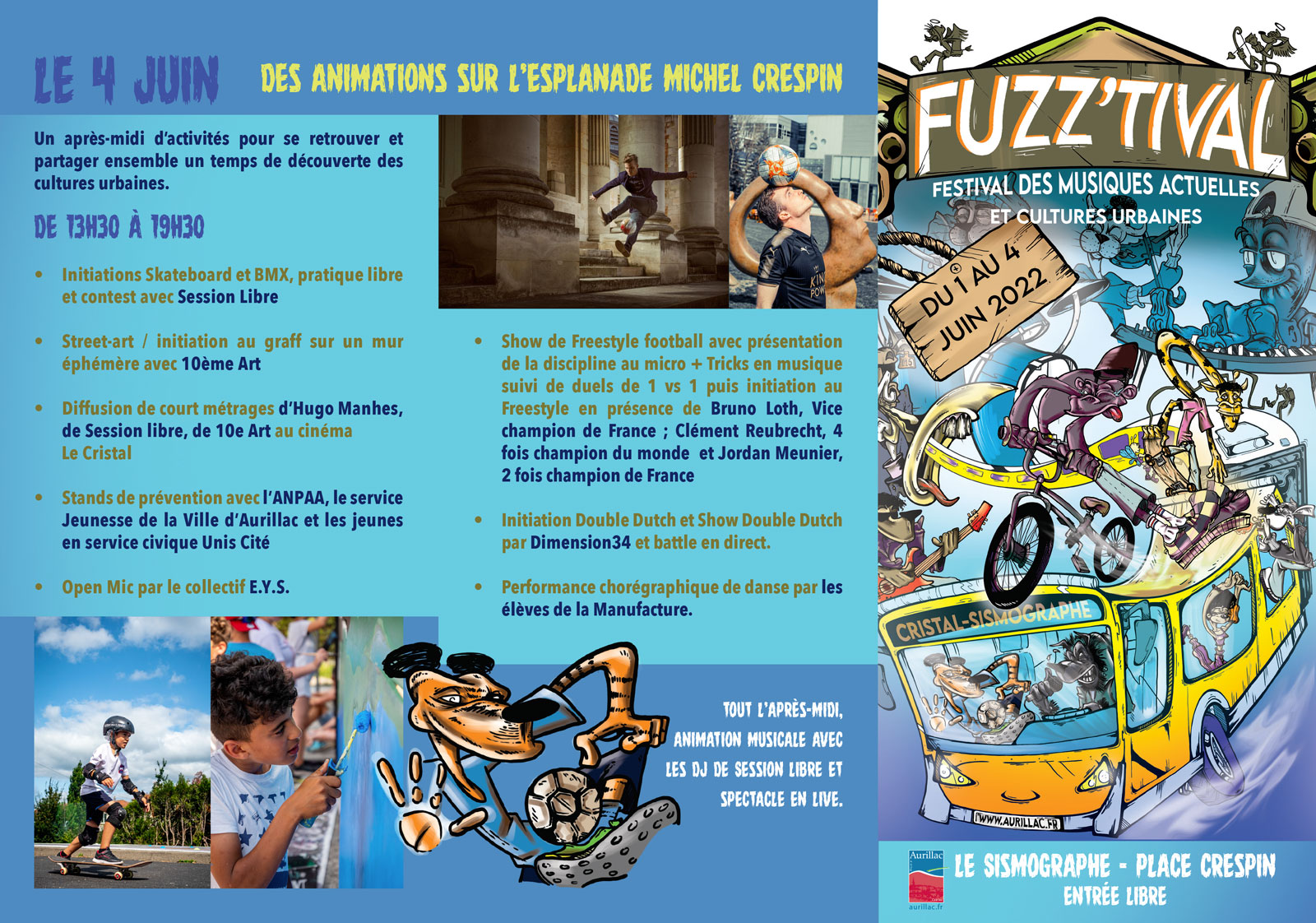 LE 4 JUIN DES ANIMATIONS SUR L'ESPLANADE MICHEL CRESPIN

Un après-midi d'activités pour se retrouver et partager ensemble un temps de découverte des cultures urbaines.

DE 13H30 À 19H30

• Initiations Skateboard et BMX, pratique libre et contest avec Session Libre

• Street-art / initiation au graff sur un mur éphémère avec 10ème Art

• Diffusion de court métrages d'Hugo Manhes, de Session libre, de 10e Art au cinéma Le Cristal

• Stands de prévention avec l'ANPAA, le service Jeunesse de la Ville d'Aurillac et les jeunes en service civique Unis Cité

• Open Mic par le collectif E.Y.S.

• Show de Freestyle football avec présentation de la discipline au micro + Tricks en musique suivi de duels de 1 vs 1 puis initiation au Freestyle en présence de Bruno Loth, Vice champion de France ; Clément Reubrecht, 4 fois champion du monde et Jordan Meunier, 2 fois champion de France

• Initiation Double Dutch et Show Double Dutch par Dimension34 et battle en direct.

• Performance chorégraphique de danse par les élèves de la Manufacture.

TOUT L'APRÈS-MIDI, ANIMATION MUSICALE AVEC LES DJ DE SESSION LIBRE ET SPECTACLE EN LIVE.

FUZZ'TIVAL
FESTIVAL DES MUSIQUES ACTUELLES ET CULTURES URBAINES
DU 1 AU 4 JUIN 2022
CRISTAL-SISMOGRAPHE
WWW.AURILLAC.FR

Aurillac
aurillac.fr
LE SISMOGRAPHE - PLACE CRESPIN
ENTRÉE LIBRE